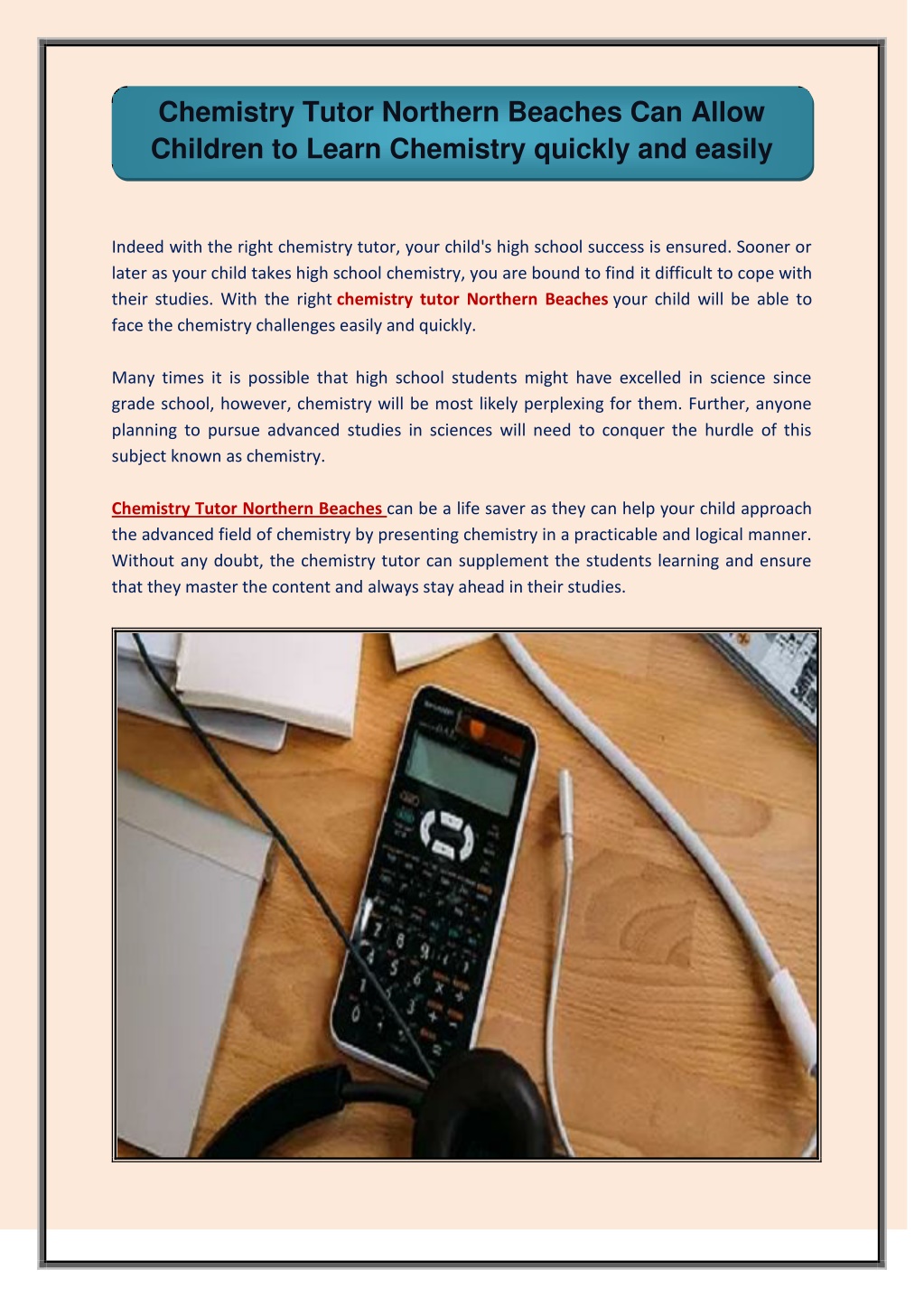 Chemistry Tutor Northern Beaches Can Allow Children to Learn Chemistry quickly and easily

Indeed with the right chemistry tutor, your child's high school success is ensured. Sooner or later as your child takes high school chemistry, you are bound to find it difficult to cope with their studies. With the right chemistry tutor Northern Beaches your child will be able to face the chemistry challenges easily and quickly.

Many times it is possible that high school students might have excelled in science since grade school, however, chemistry will be most likely perplexing for them. Further, anyone planning to pursue advanced studies in sciences will need to conquer the hurdle of this subject known as chemistry.

Chemistry Tutor Northern Beaches can be a life saver as they can help your child approach the advanced field of chemistry by presenting chemistry in a practicable and logical manner. Without any doubt, the chemistry tutor can supplement the students learning and ensure that they master the content and always stay ahead in their studies.